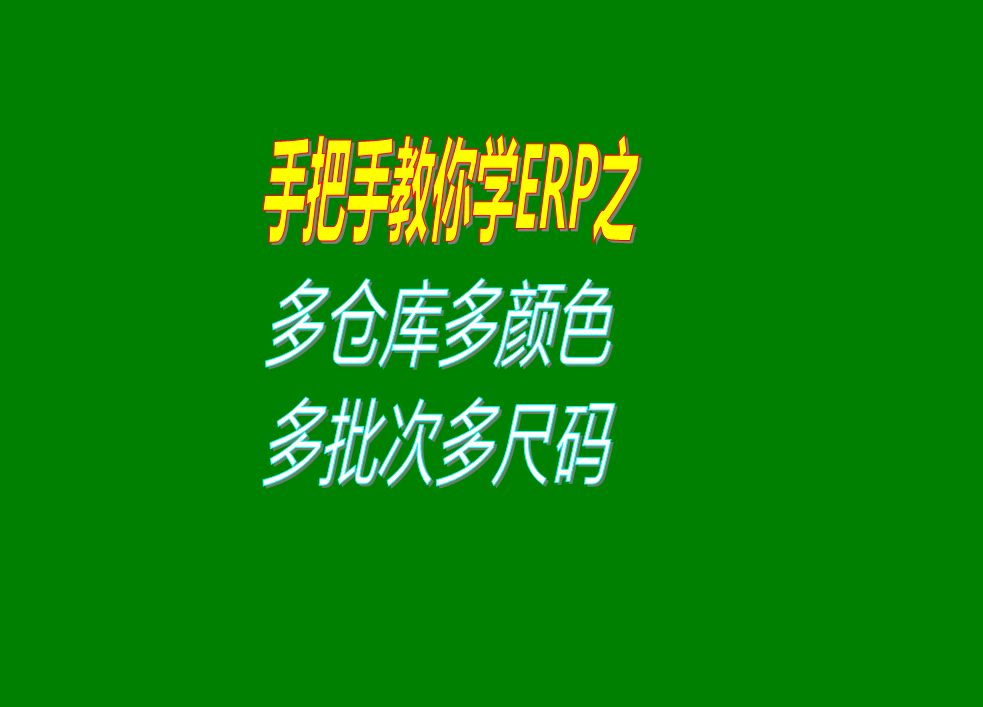 手把手教你学ERP之

多仓库多颜色

多批次多尺码